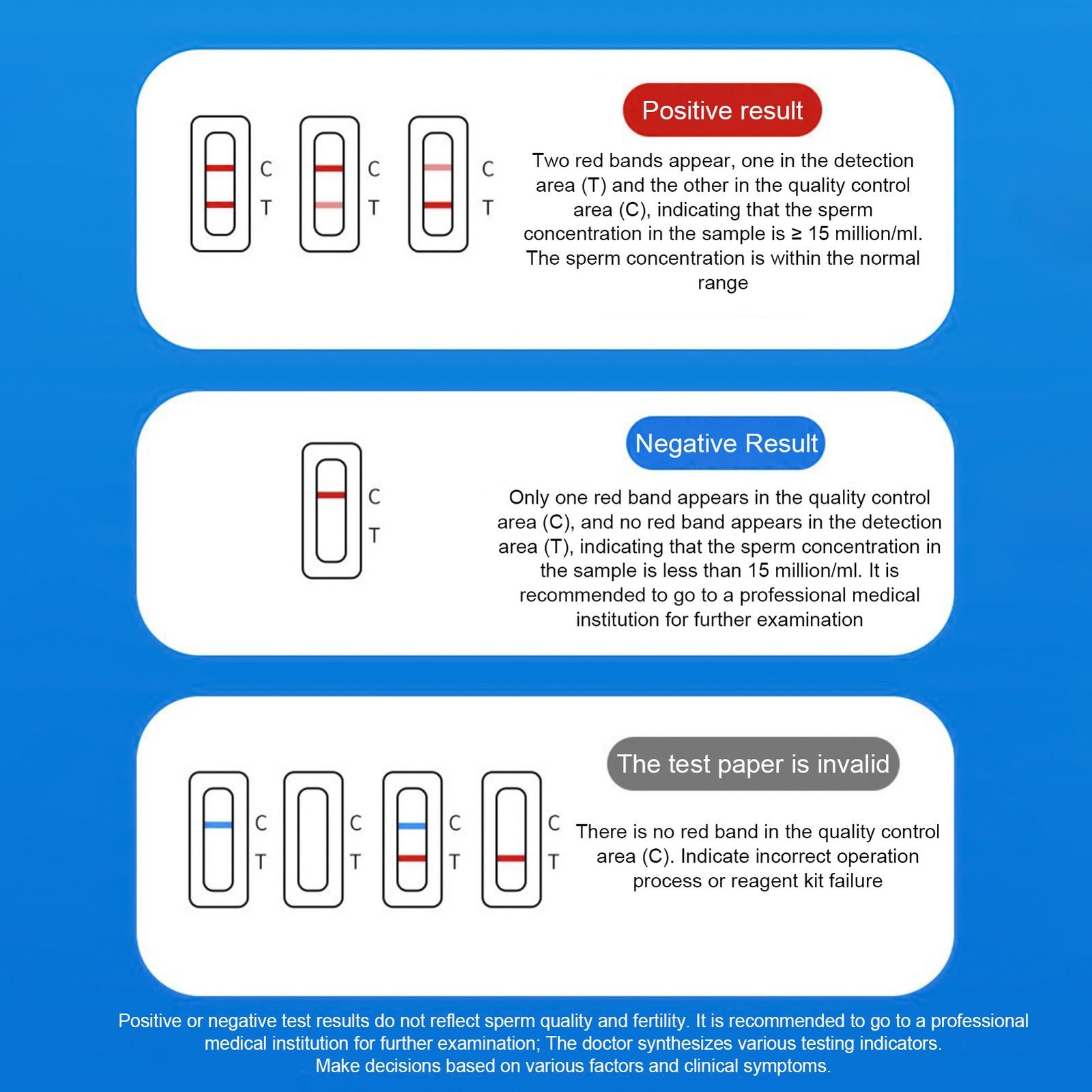 C
T
C
T
C
T

Positive result

Two red bands appear, one in the detection area (T) and the other in the quality control area (C), indicating that the sperm concentration in the sample is ≥ 15 million/ml. The sperm concentration is within the normal range

C
T

Negative Result

Only one red band appears in the quality control area (C), and no red band appears in the detection area (T), indicating that the sperm concentration in the sample is less than 15 million/ml. It is recommended to go to a professional medical institution for further examination

C
T
C
T
C
T
C
T

The test paper is invalid

There is no red band in the quality control area (C). Indicate incorrect operation process or reagent kit failure

Positive or negative test results do not reflect sperm quality and fertility. It is recommended to go to a professional medical institution for further examination; The doctor synthesizes various testing indicators. Make decisions based on various factors and clinical symptoms.